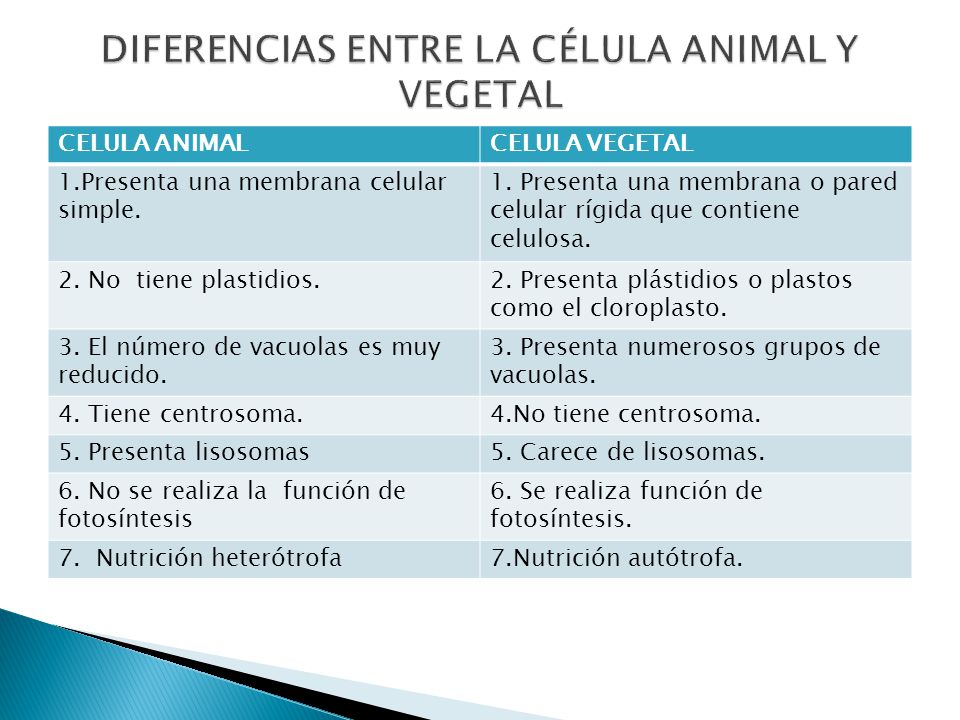 DIFERENCIAS ENTRE LA CÉLULA ANIMAL Y VEGETAL

| CELULA ANIMAL | CELULA VEGETAL |
|---|---|
| 1.Presenta una membrana celular simple. | 1. Presenta una membrana o pared celular rígida que contiene celulosa. |
| 2. No tiene plastidios. | 2. Presenta plástidios o plastos como el cloroplasto. |
| 3. El número de vacuolas es muy reducido. | 3. Presenta numerosos grupos de vacuolas. |
| 4. Tiene centrosoma. | 4.No tiene centrosoma. |
| 5. Presenta lisosomas | 5. Carece de lisosomas. |
| 6. No se realiza la función de fotosíntesis | 6. Se realiza función de fotosíntesis. |
| 7. Nutrición heterótrofa | 7.Nutrición autótrofa. |